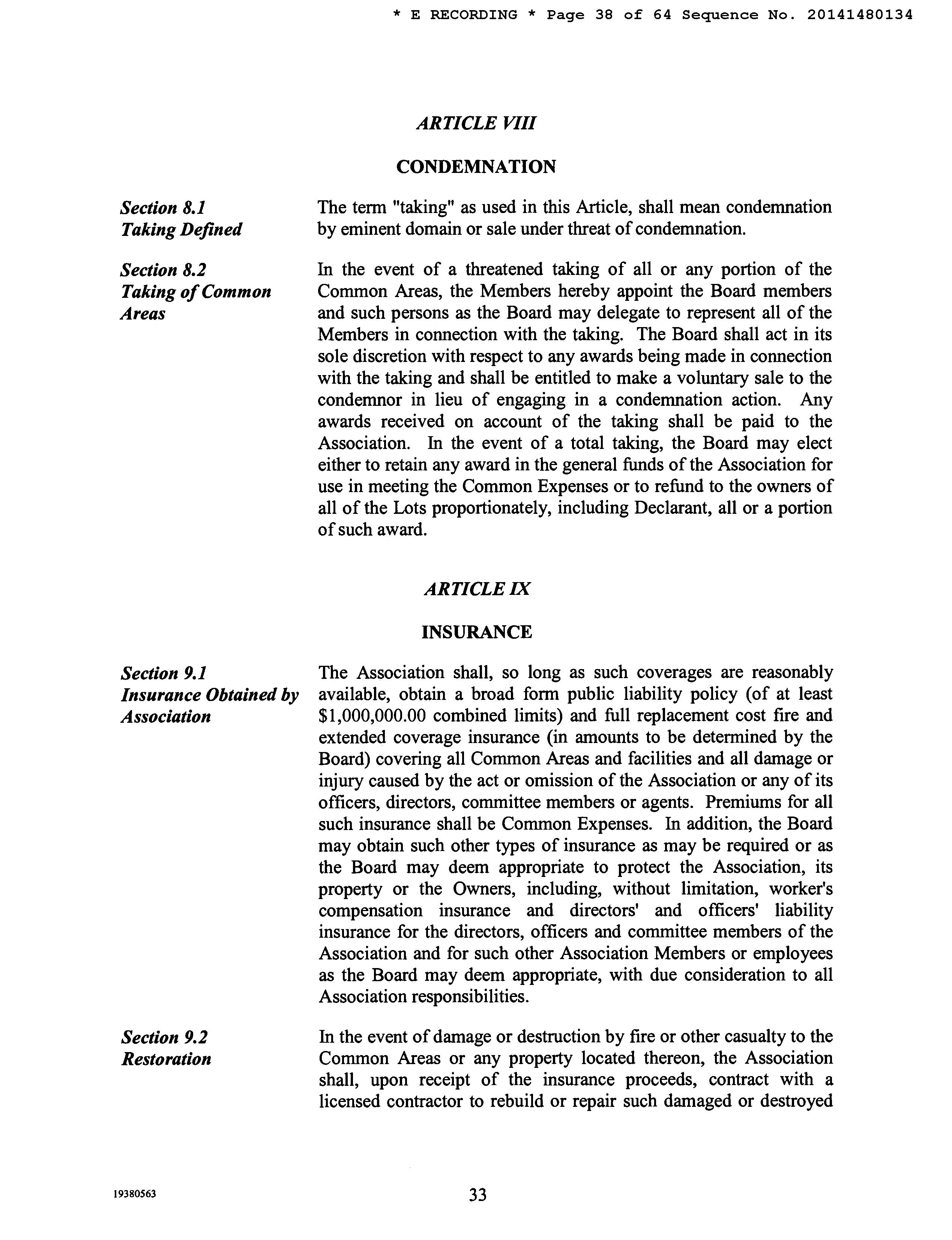 * E RECORDING * Page 38 of 64 Sequence No. 20141480134

ARTICLE VIII

CONDEMNATION

Section 8.1
Taking Defined

The term "taking" as used in this Article, shall mean condemnation by eminent domain or sale under threat of condemnation.

Section 8.2
Taking of Common Areas

In the event of a threatened taking of all or any portion of the Common Areas, the Members hereby appoint the Board members and such persons as the Board may delegate to represent all of the Members in connection with the taking. The Board shall act in its sole discretion with respect to any awards being made in connection with the taking and shall be entitled to make a voluntary sale to the condemnor in lieu of engaging in a condemnation action. Any awards received on account of the taking shall be paid to the Association. In the event of a total taking, the Board may elect either to retain any award in the general funds of the Association for use in meeting the Common Expenses or to refund to the owners of all of the Lots proportionately, including Declarant, all or a portion of such award.

ARTICLE IX

INSURANCE

Section 9.1
Insurance Obtained by Association

The Association shall, so long as such coverages are reasonably available, obtain a broad form public liability policy (of at least \$1,000,000.00 combined limits) and full replacement cost fire and extended coverage insurance (in amounts to be determined by the Board) covering all Common Areas and facilities and all damage or injury caused by the act or omission of the Association or any of its officers, directors, committee members or agents. Premiums for all such insurance shall be Common Expenses. In addition, the Board may obtain such other types of insurance as may be required or as the Board may deem appropriate to protect the Association, its property or the Owners, including, without limitation, worker's compensation insurance and directors' and officers' liability insurance for the directors, officers and committee members of the Association and for such other Association Members or employees as the Board may deem appropriate, with due consideration to all Association responsibilities.

Section 9.2
Restoration

In the event of damage or destruction by fire or other casualty to the Common Areas or any property located thereon, the Association shall, upon receipt of the insurance proceeds, contract with a licensed contractor to rebuild or repair such damaged or destroyed

19380563

33